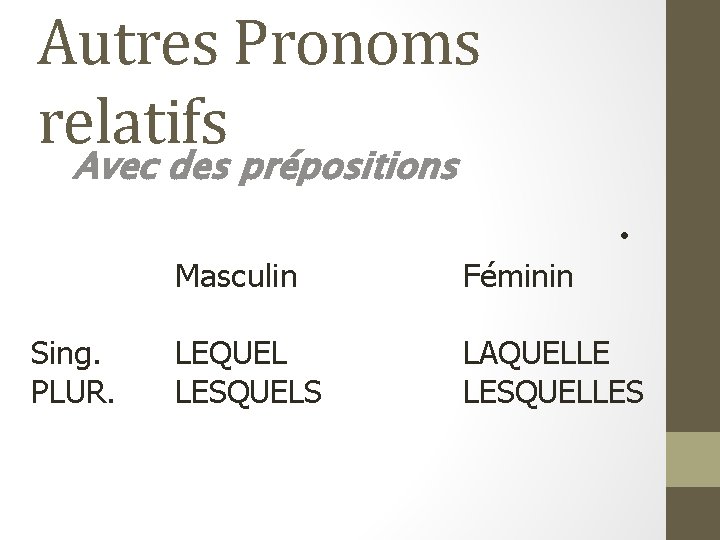 Autres Pronoms relatifs

Avec des prépositions

•

|  | Masculin | Féminin |
|---|---|---|
| Sing. | LEQUEL | LAQUELLE |
| PLUR. | LESQUELS | LESQUELLES |